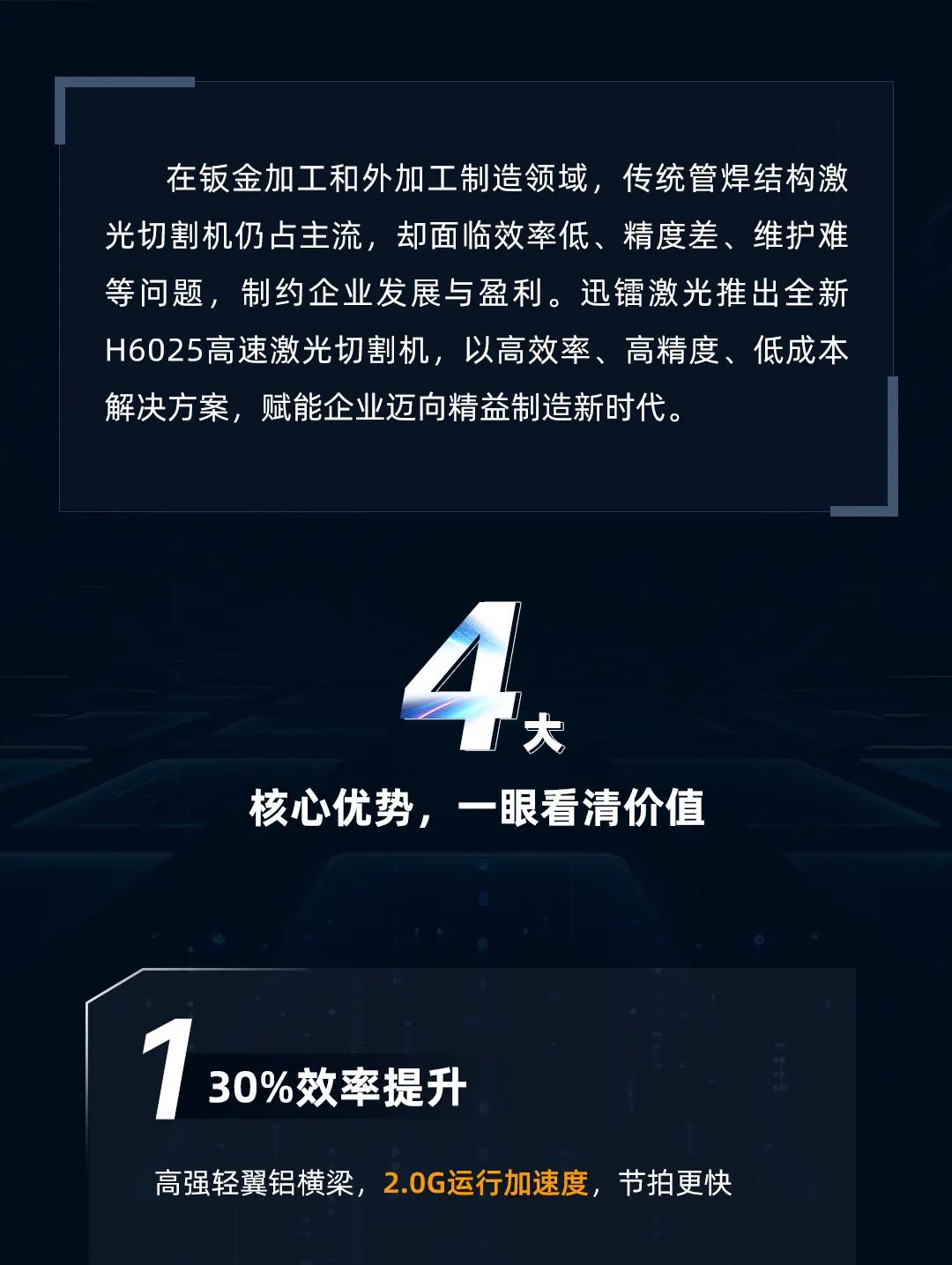 在钣金加工和外加工制造领域，传统管焊结构激光切割机仍占主流，却面临效率低、精度差、维护难等问题，制约企业发展与盈利。迅镭激光推出全新H6025高速激光切割机，以高效率、高精度、低成本解决方案，赋能企业迈向精益制造新时代。

4大

核心优势，一眼看清价值

1 30%效率提升

高强轻翼铝横梁，2.0G运行加速度，节拍更快